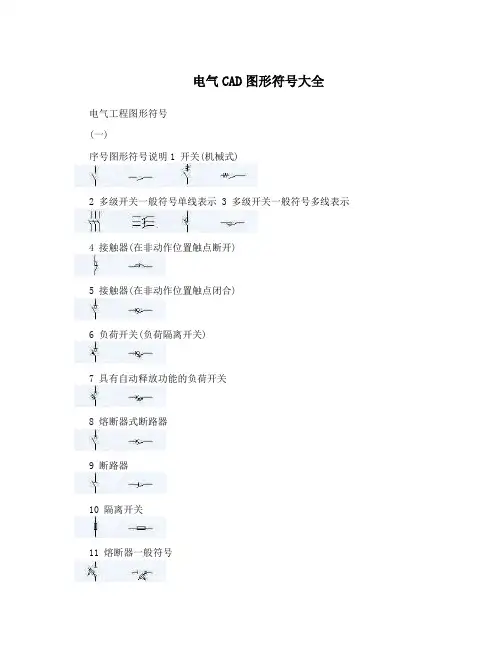 电气CAD图形符号大全

电气工程图形符号

(一)

序号图形符号说明1 开关(机械式)

2 多级开关一般符号单线表示 3 多级开关一般符号多线表示

4 接触器(在非动作位置触点断开)

5 接触器(在非动作位置触点闭合)

6 负荷开关(负荷隔离开关)

7 具有自动释放功能的负荷开关

8 熔断器式断路器

9 断路器

10 隔离开关

11 熔断器一般符号